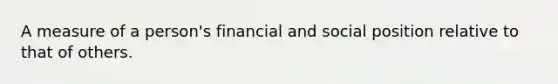 A measure of a person's financial and social position relative to that of others.